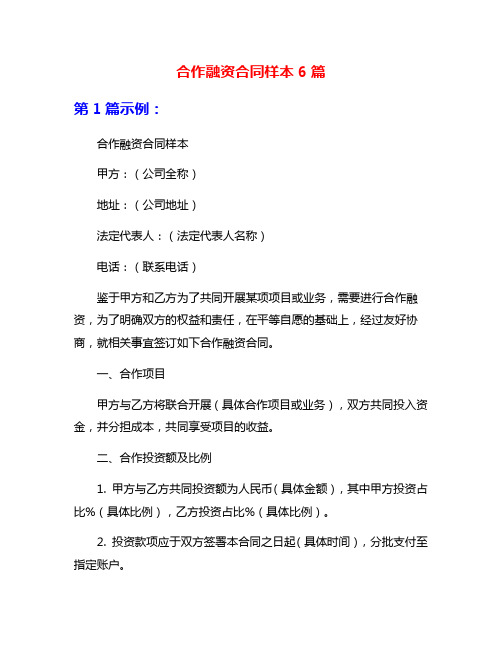 合作融资合同样本 6 篇

第 1 篇示例：

合作融资合同样本

甲方：（公司全称）

地址：（公司地址）

法定代表人：（法定代表人名称）

电话：（联系电话）

鉴于甲方和乙方为了共同开展某项项目或业务，需要进行合作融资，为了明确双方的权益和责任，在平等自愿的基础上，经过友好协商，就相关事宜签订如下合作融资合同。

一、合作项目

甲方与乙方将联合开展（具体合作项目或业务），双方共同投入资金，并分担成本，共同享受项目的收益。

二、合作投资额及比例

1. 甲方与乙方共同投资额为人民币（具体金额），其中甲方投资占比%（具体比例），乙方投资占比%（具体比例）。

2. 投资款项应于双方签署本合同之日起（具体时间），分批支付至指定账户。